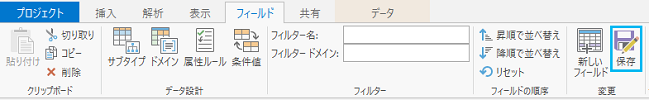 プロジェクト 挿入 解析 表示 フィールド 共有 データ

貼り付け 切り取り コピー 削除
クリップボード

サブタイプ ドメイン 属性ルール 条件値
データ設計

フィルター名:
フィルター ドメイン:
フィルター

昇順で並べ替え
降順で並べ替え
リセット
フィールドの順序

新しい フィールド 保存
変更